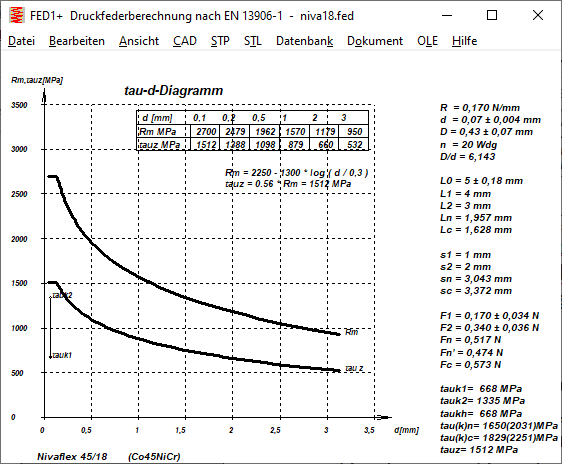 FED1+ Druckfederberechnung nach EN 13906-1 - niva18.fed

Datei Bearbeiten Ansicht CAD STP STL Datenbank Dokument OLE Hilfe

Rm,tauz[MPa]

tau-d-Diagramm

| d [mm] | 0,1 | 0,2 | 0,5 | 1 | 2 | 3 |
|---|---|---|---|---|---|---|
| Rm MPa | 2700 | 2479 | 1962 | 1570 | 1179 | 950 |
| tauz MPa | 1512 | 1388 | 1098 | 879 | 660 | 532 |

Rm = 2250 - 1300 * log ( d / 0,3 )
tauz = 0.56 * Rm = 1512 MPa

3500
3000
2500
2000
1500
1000
500
0

tauk2
tauk1
Rm
tau z

0 0,5 1 1,5 2 2,5 3 3,5 d[mm]

Nivaflex 45/18 (Co45NiCr)

R = 0,170 N/mm
d = 0,07 ± 0,004 mm
D = 0,43 ± 0,07 mm
n = 20 Wdg
D/d = 6,143

L0 = 5 ± 0,18 mm
L1 = 4 mm
L2 = 3 mm
Ln = 1,957 mm
Lc = 1,628 mm

s1 = 1 mm
s2 = 2 mm
sn = 3,043 mm
sc = 3,372 mm

F1 = 0,170 ± 0,034 N
F2 = 0,340 ± 0,036 N
Fn = 0,517 N
Fn' = 0,474 N
Fc = 0,573 N

tauk1= 668 MPa
tauk2= 1335 MPa
taukh= 668 MPa
tau(k)n= 1650(2031)MPa
tau(k)c= 1829(2251)MPa
tauz= 1512 MPa